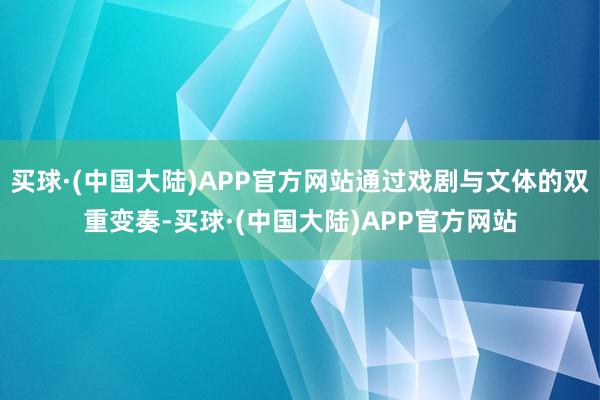 买球·(中国大陆)APP官方网站通过戏剧与文体的双重变奏-买球·(中国大陆)APP官方网站